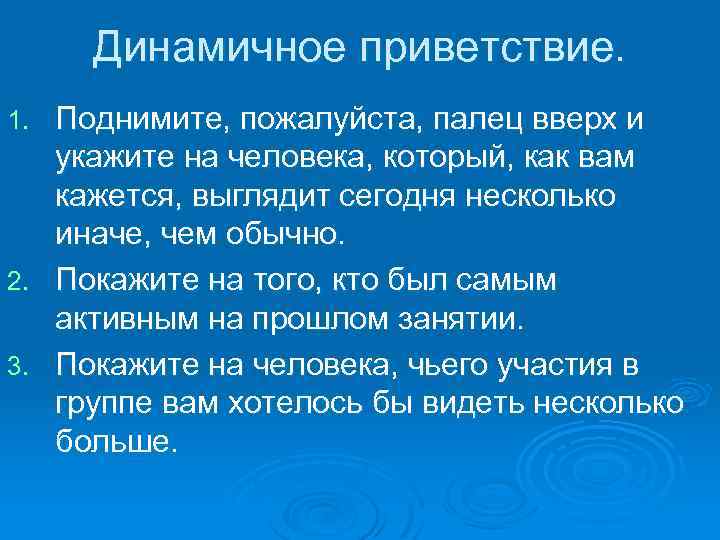 Динамичное приветствие.

1. Поднимите, пожалуйста, палец вверх и укажите на человека, который, как вам кажется, выглядит сегодня несколько иначе, чем обычно.
2. Покажите на того, кто был самым активным на прошлом занятии.
3. Покажите на человека, чьего участия в группе вам хотелось бы видеть несколько больше.